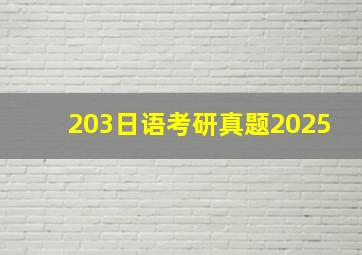 203日语考研真题2025